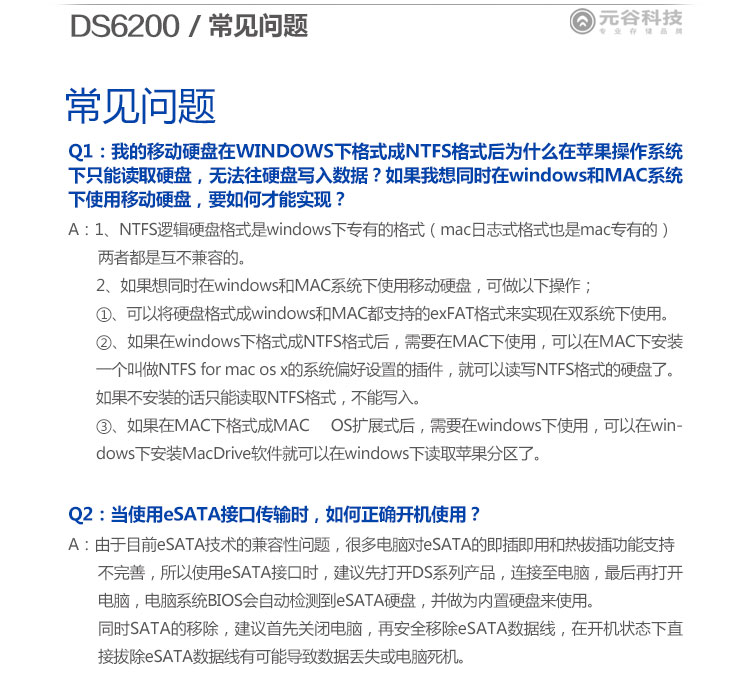 DS6200 / 常见问题

元谷科技
专业存储品牌

常见问题

Q1：我的移动硬盘在WINDOWS下格式成NTFS格式后为什么在苹果操作系统下只能读取硬盘，无法往硬盘写入数据？如果我想同时在windows和MAC系统下使用移动硬盘，要如何才能实现？

A：1、NTFS逻辑硬盘格式是windows下专有的格式（mac日志式格式也是mac专有的）两者都是互不兼容的。
2、如果想同时在windows和MAC系统下使用移动硬盘，可做以下操作；
①、可以将硬盘格式成windows和MAC都支持的exFAT格式来实现在双系统下使用。
②、如果在windows下格式成NTFS格式后，需要在MAC下使用，可以在MAC下安装一个叫做NTFS for mac os x的系统偏好设置的插件，就可以读写NTFS格式的硬盘了。如果不安装的话只能读取NTFS格式，不能写入。
③、如果在MAC下格式成MAC OS扩展式后，需要在windows下使用，可以在windows下安装MacDrive软件就可以在windows下读取苹果分区了。

Q2：当使用eSATA接口传输时，如何正确开机使用？

A：由于目前eSATA技术的兼容性问题，很多电脑对eSATA的即插即用和热拔插功能支持不完善，所以使用eSATA接口时，建议先打开DS系列产品，连接至电脑，最后再打开电脑，电脑系统BIOS会自动检测到eSATA硬盘，并做为内置硬盘来使用。
同时SATA的移除，建议首先关闭电脑，再安全移除eSATA数据线，在开机状态下直接拔除eSATA数据线有可能导致数据丢失或电脑死机。